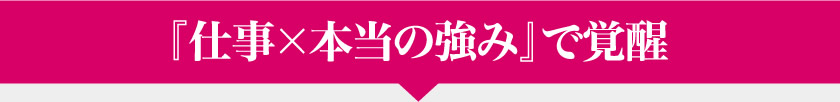 『仕事×本当の強み』で覚醒